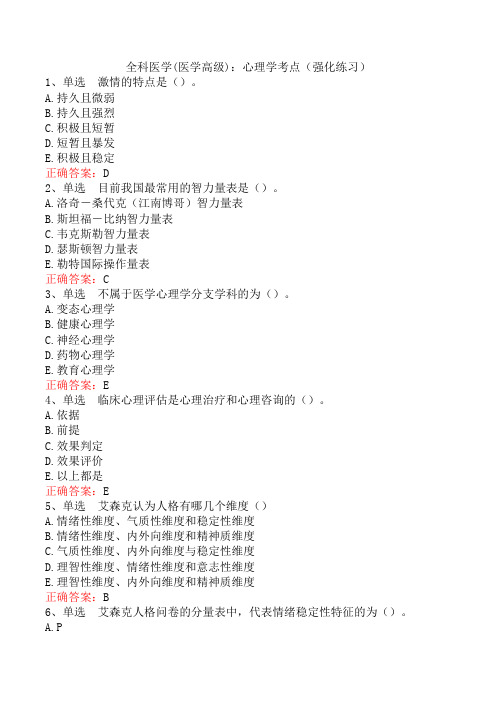 全科医学(医学高级)：心理学考点（强化练习）
1、单选　激情的特点是（）。
A.持久且微弱
B.持久且强烈
C.积极且短暂
D.短暂且暴发
E.积极且稳定
正确答案：D
2、单选　目前我国最常用的智力量表是（）。
A.洛奇－桑代克（江南博哥）智力量表
B.斯坦福－比纳智力量表
C.韦克斯勒智力量表
D.瑟斯顿智力量表
E.勒特国际操作量表
正确答案：C
3、单选　不属于医学心理学分支学科的为（）。
A.变态心理学
B.健康心理学
C.神经心理学
D.药物心理学
E.教育心理学
正确答案：E
4、单选　临床心理评估是心理治疗和心理咨询的（）。
A.依据
B.前提
C.效果判定
D.效果评价
E.以上都是
正确答案：E
5、单选　艾森克认为人格有哪几个维度（）
A.情绪性维度、气质性维度和稳定性维度
B.情绪性维度、内外向维度和精神质维度
C.气质性维度、内外向维度与稳定性维度
D.理智性维度、情绪性维度和意志性维度
E.理智性维度、内外向维度和精神质维度
正确答案：B
6、单选　艾森克人格问卷的分量表中，代表情绪稳定性特征的为（）。
A.P